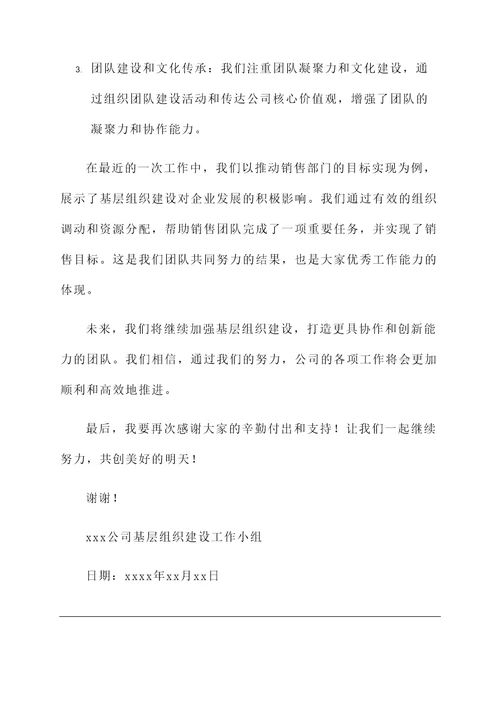 3. 团队建设和文化传承：我们注重团队凝聚力和文化建设，通过组织团队建设活动和传达公司核心价值观，增强了团队的凝聚力和协作能力。

在最近的一次工作中，我们以推动销售部门的目标实现为例，展示了基层组织建设对企业发展的积极影响。我们通过有效的组织调动和资源分配，帮助销售团队完成了一项重要任务，并实现了销售目标。这是我们团队共同努力的结果，也是大家优秀工作能力的体现。

未来，我们将继续加强基层组织建设，打造更具协作和创新能力的团队。我们相信，通过我们的努力，公司的各项工作将会更加顺利和高效地推进。

最后，我要再次感谢大家的辛勤付出和支持！让我们一起继续努力，共创美好的明天！

谢谢！

xxx公司基层组织建设工作小组

日期：xxxx年xx月xx日